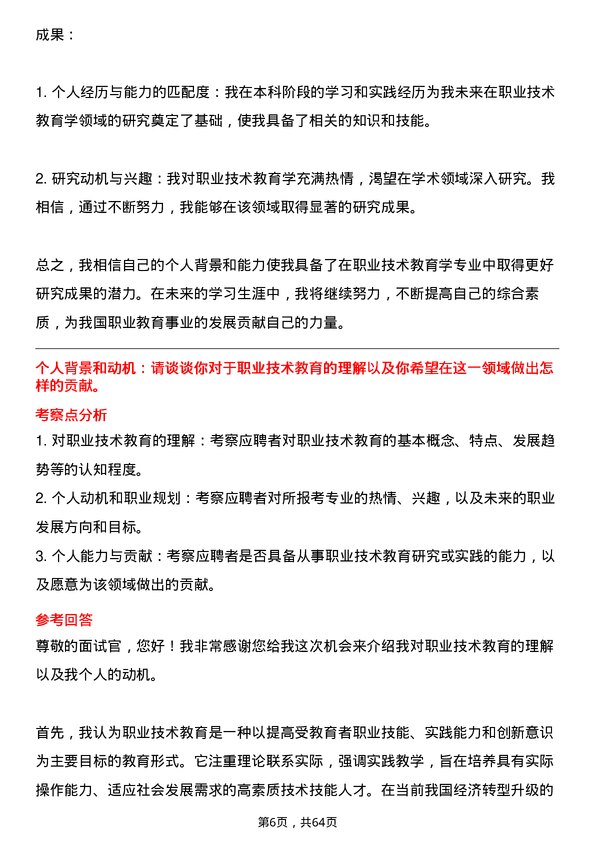 成果：

1. 个人经历与能力的匹配度：我在本科阶段的学习和实践经历为我未来在职业技术教育学领域的研究奠定了基础，使我具备了相关的知识和技能。

2. 研究动机与兴趣：我对职业技术教育学充满热情，渴望在学术领域深入研究。我相信，通过不断努力，我能够在该领域取得显著的研究成果。

总之，我相信自己的个人背景和能力使我具备了在职业技术教育学专业中取得更好研究成果的潜力。在未来的学习生涯中，我将继续努力，不断提高自己的综合素质，为我国职业教育事业的发展贡献自己的力量。

个人背景和动机：请谈谈你对于职业技术教育的理解以及你希望在这一领域做出怎样的贡献。

考察点分析

1. 对职业技术教育的理解：考察应聘者对职业技术教育的基本概念、特点、发展趋势等的认知程度。
2. 个人动机和职业规划：考察应聘者对所报考专业的热情、兴趣，以及未来的职业发展方向和目标。
3. 个人能力与贡献：考察应聘者是否具备从事职业技术教育研究或实践的能力，以及愿意为该领域做出的贡献。

参考回答

尊敬的面试官，您好！我非常感谢您给我这次机会来介绍我对职业技术教育的理解以及我个人的动机。

首先，我认为职业技术教育是一种以提高受教育者职业技能、实践能力和创新意识为主要目标的教育形式。它注重理论联系实际，强调实践教学，旨在培养具有实际操作能力、适应社会发展需求的高素质技术技能人才。在当前我国经济转型升级的

第6页，共64页